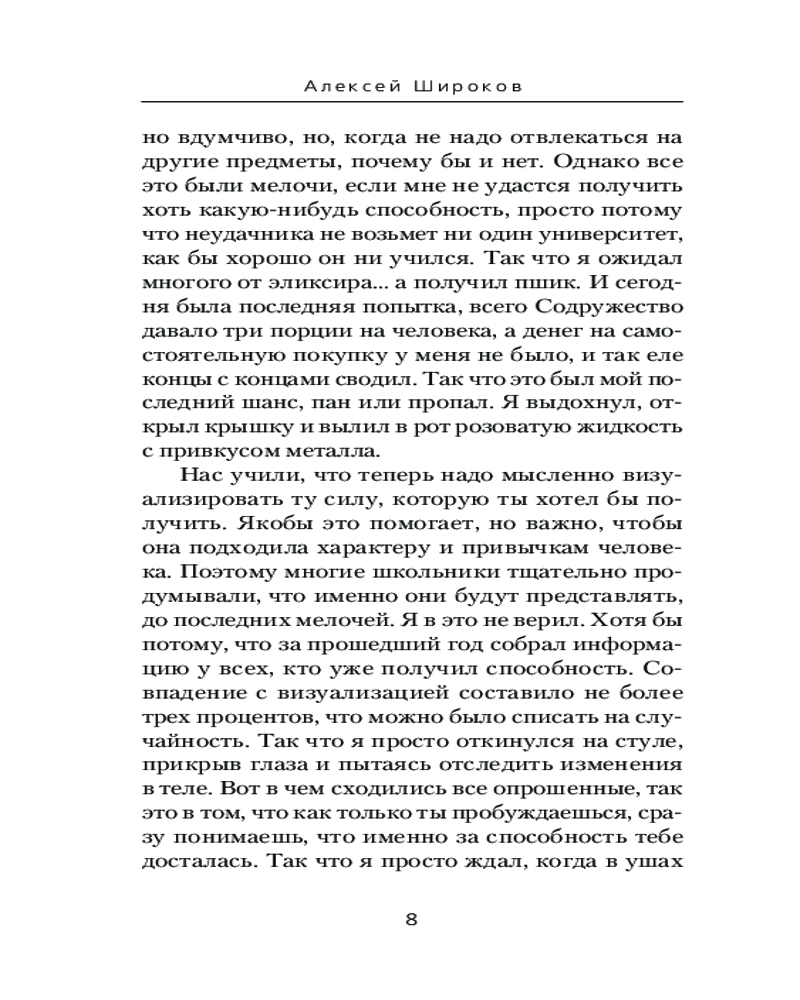 Алексей Широков

но вдумчиво, но, когда не надо отвлекаться на другие предметы, почему бы и нет. Однако все это были мелочи, если мне не удастся получить хоть какую-нибудь способность, просто потому что неудачника не возьмет ни один университет, как бы хорошо он ни учился. Так что я ожидал многого от эликсира... а получил пшик. И сегодня была последняя попытка, всего Содружество давало три порции на человека, а денег на самостоятельную покупку у меня не было, и так еле концы с концами сводил. Так что это был мой последний шанс, пан или пропал. Я выдохнул, открыл крышку и вылил в рот розоватую жидкость с привкусом металла.

Нас учили, что теперь надо мысленно визуализировать ту силу, которую ты хотел бы получить. Якобы это помогает, но важно, чтобы она подходила характеру и привычкам человека. Поэтому многие школьники тщательно продумывали, что именно они будут представлять, до последних мелочей. Я в это не верил. Хотя бы потому, что за прошедший год собрал информацию у всех, кто уже получил способность. Совпадение с визуализацией составило не более трех процентов, что можно было списать на случайность. Так что я просто откинулся на стуле, прикрыв глаза и пытаясь отследить изменения в теле. Вот в чем сходились все опрошенные, так это в том, что как только ты пробуждаешься, сразу понимаешь, что именно за способность тебе досталась. Так что я просто ждал, когда в ушах

8